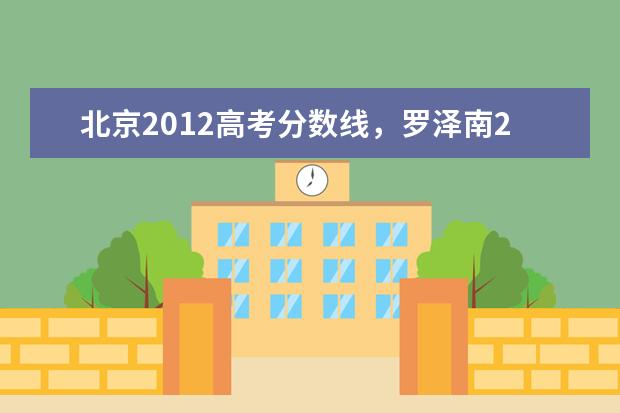 北京2012高考分数线，罗泽南2